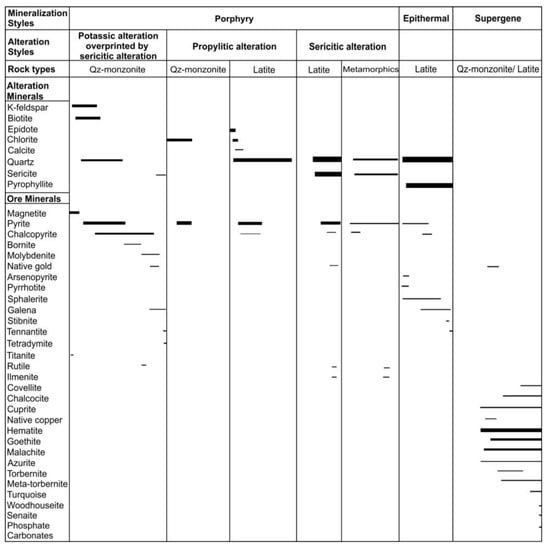 | Mineralization Styles | Porphyry | | | | | Epithermal | Supergene |
|---|---|---|---|---|---|---|---|
| Alteration Styles | Potassic alteration overprinted by sericitic alteration | Propylitic alteration | | Sericitic alteration | | | |
| Rock types | Qz-monzonite | Qz-monzonite | Latite | Latite | Metamorphics | Latite | Qz-monzonite/ Latite |

Alteration Minerals
K-feldspar
Biotite
Epidote
Chlorite
Calcite
Quartz
Sericite
Pyrophyllite

Ore Minerals
Magnetite
Pyrite
Chalcopyrite
Bornite
Molybdenite
Native gold
Arsenopyrite
Pyrrhotite
Sphalerite
Galena
Stibnite
Tennantite
Tetradymite
Titanite
Rutile
Ilmenite
Covellite
Chalcocite
Cuprite
Native copper
Hematite
Goethite
Malachite
Azurite
Torbernite
Meta-torbernite
Turquoise
Woodhouseite
Senaite
Phosphate
Carbonates